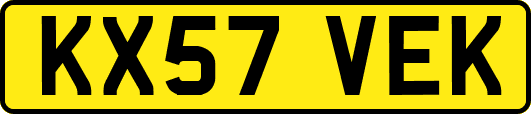 KX57 VEK